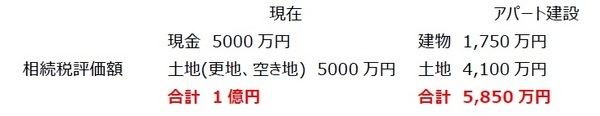 | | 現在 | アパート建設 |
|---|---|---|
| | 現金 5000 万円 | 建物 1,750 万円 |
| 相続税評価額 | 土地(更地、空き地) 5000 万円 | 土地 4,100 万円 |
| | 合計 1 億円 | 合計 5,850 万円 |